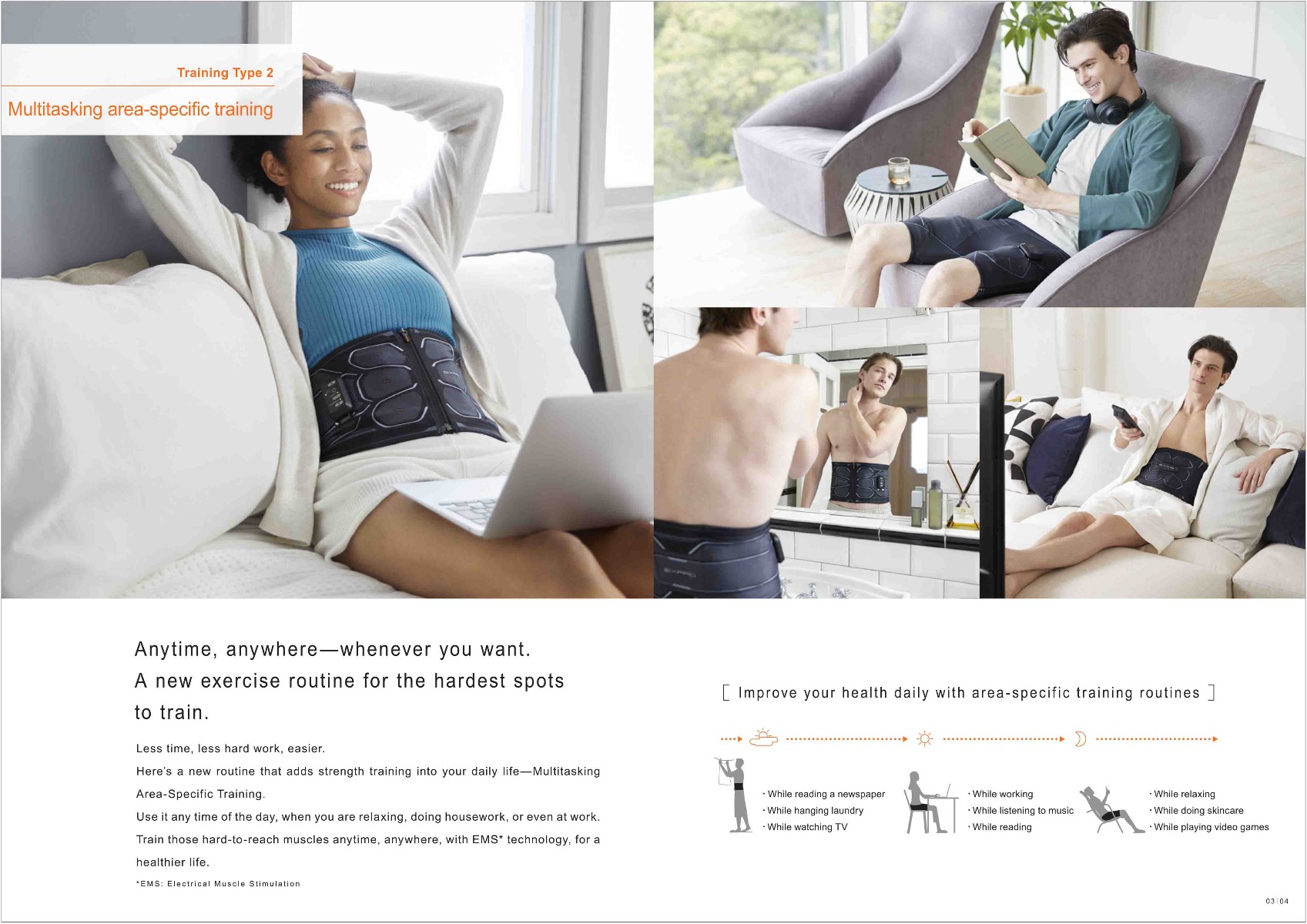 Training Type 2

Multitasking area-specific training

Anytime, anywhere—whenever you want.
A new exercise routine for the hardest spots to train.

Less time, less hard work, easier.
Here's a new routine that adds strength training into your daily life—Multitasking Area-Specific Training.
Use it any time of the day, when you are relaxing, doing housework, or even at work.
Train those hard-to-reach muscles anytime, anywhere, with EMS* technology, for a healthier life.

*EMS: Electrical Muscle Stimulation

[ Improve your health daily with area-specific training routines ]

· While reading a newspaper
· While hanging laundry
· While watching TV

· While working
· While listening to music
· While reading

· While relaxing
· While doing skincare
· While playing video games

03 | 04